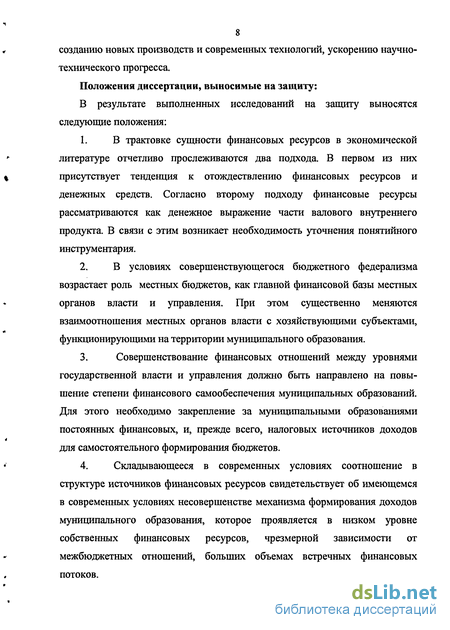 8

созданию новых производств и современных технологий, ускорению научно-технического прогресса.

Положения диссертации, выносимые на защиту:

В результате выполненных исследований на защиту выносятся следующие положения:

1. В трактовке сущности финансовых ресурсов в экономической литературе отчетливо прослеживаются два подхода. В первом из них присутствует тенденция к отождествлению финансовых ресурсов и денежных средств. Согласно второму подходу финансовые ресурсы рассматриваются как денежное выражение части валового внутреннего продукта. В связи с этим возникает необходимость уточнения понятийного инструментария.

2. В условиях совершенствующегося бюджетного федерализма возрастает роль местных бюджетов, как главной финансовой базы местных органов власти и управления. При этом существенно меняются взаимоотношения местных органов власти с хозяйствующими субъектами, функционирующими на территории муниципального образования.

3. Совершенствование финансовых отношений между уровнями государственной власти и управления должно быть направлено на повышение степени финансового самообеспечения муниципальных образований. Для этого необходимо закрепление за муниципальными образованиями постоянных финансовых, и, прежде всего, налоговых источников доходов для самостоятельного формирования бюджетов.

4. Складывающееся в современных условиях соотношение в структуре источников финансовых ресурсов свидетельствует об имеющемся в современных условиях несовершенстве механизма формирования доходов муниципального образования, которое проявляется в низком уровне собственных финансовых ресурсов, чрезмерной зависимости от межбюджетных отношений, больших объемах встречных финансовых потоков.

dsLib.net
библиотека диссертаций